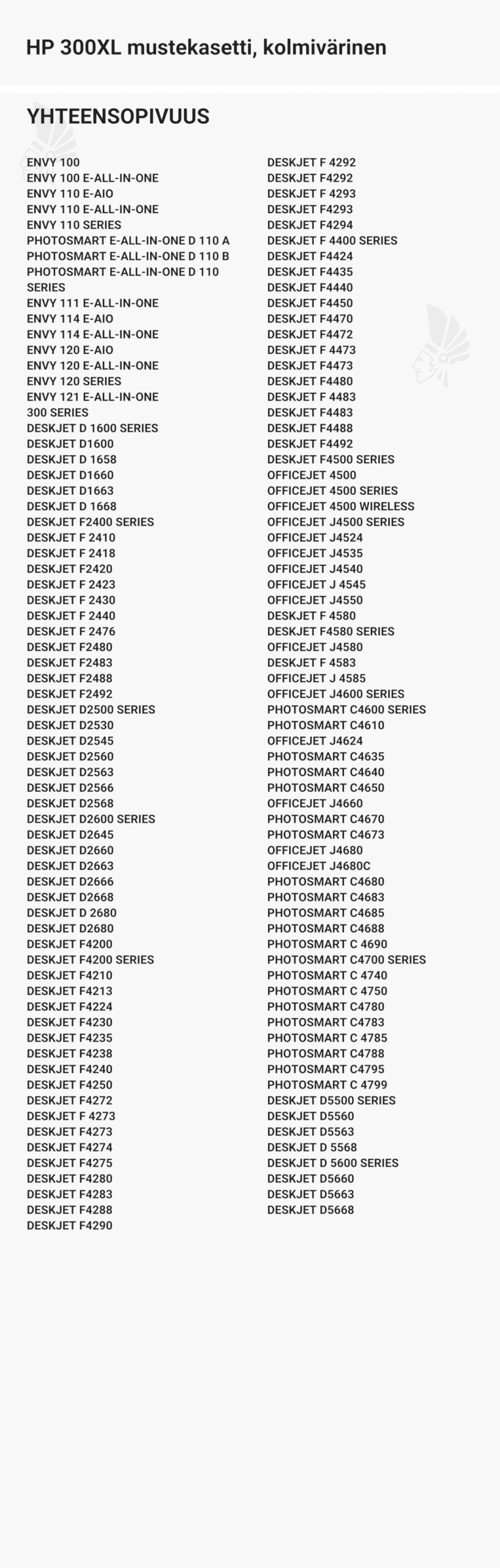 HP 300XL mustekasetti, kolmivärinen

YHTEENSOPIVUUS

ENVY 100
ENVY 100 E-ALL-IN-ONE
ENVY 110 E-AIO
ENVY 110 E-ALL-IN-ONE
ENVY 110 SERIES
PHOTOSMART E-ALL-IN-ONE D 110 A
PHOTOSMART E-ALL-IN-ONE D 110 B
PHOTOSMART E-ALL-IN-ONE D 110 SERIES
ENVY 111 E-ALL-IN-ONE
ENVY 114 E-AIO
ENVY 114 E-ALL-IN-ONE
ENVY 120 E-AIO
ENVY 120 E-ALL-IN-ONE
ENVY 120 SERIES
ENVY 121 E-ALL-IN-ONE
300 SERIES
DESKJET D 1600 SERIES
DESKJET D1600
DESKJET D 1658
DESKJET D1660
DESKJET D1663
DESKJET D 1668
DESKJET F2400 SERIES
DESKJET F 2410
DESKJET F 2418
DESKJET F2420
DESKJET F 2423
DESKJET F 2430
DESKJET F 2440
DESKJET F 2476
DESKJET F2480
DESKJET F2483
DESKJET F2488
DESKJET F2492
DESKJET D2500 SERIES
DESKJET D2530
DESKJET D2545
DESKJET D2560
DESKJET D2563
DESKJET D2566
DESKJET D2568
DESKJET D2600 SERIES
DESKJET D2645
DESKJET D2660
DESKJET D2663
DESKJET D2666
DESKJET D2668
DESKJET D 2680
DESKJET D2680
DESKJET F4200
DESKJET F4200 SERIES
DESKJET F4210
DESKJET F4213
DESKJET F4224
DESKJET F4230
DESKJET F4235
DESKJET F4238
DESKJET F4240
DESKJET F4250
DESKJET F4272
DESKJET F 4273
DESKJET F4273
DESKJET F4274
DESKJET F4275
DESKJET F4280
DESKJET F4283
DESKJET F4288
DESKJET F4290

DESKJET F 4292
DESKJET F4292
DESKJET F 4293
DESKJET F4293
DESKJET F4294
DESKJET F 4400 SERIES
DESKJET F4424
DESKJET F4435
DESKJET F4440
DESKJET F4450
DESKJET F4470
DESKJET F4472
DESKJET F 4473
DESKJET F4473
DESKJET F4480
DESKJET F 4483
DESKJET F4483
DESKJET F4488
DESKJET F4492
DESKJET F4500 SERIES
OFFICEJET 4500
OFFICEJET 4500 SERIES
OFFICEJET 4500 WIRELESS
OFFICEJET J4500 SERIES
OFFICEJET J4524
OFFICEJET J4535
OFFICEJET J4540
OFFICEJET J 4545
OFFICEJET J4550
DESKJET F 4580
DESKJET F4580 SERIES
OFFICEJET J4580
DESKJET F 4583
OFFICEJET J 4585
OFFICEJET J4600 SERIES
PHOTOSMART C4600 SERIES
PHOTOSMART C4610
OFFICEJET J4624
PHOTOSMART C4635
PHOTOSMART C4640
PHOTOSMART C4650
OFFICEJET J4660
PHOTOSMART C4670
PHOTOSMART C4673
OFFICEJET J4680
OFFICEJET J4680C
PHOTOSMART C4680
PHOTOSMART C4683
PHOTOSMART C4685
PHOTOSMART C4688
PHOTOSMART C 4690
PHOTOSMART C4700 SERIES
PHOTOSMART C 4740
PHOTOSMART C 4750
PHOTOSMART C4780
PHOTOSMART C4783
PHOTOSMART C 4785
PHOTOSMART C4788
PHOTOSMART C4795
PHOTOSMART C 4799
DESKJET D5500 SERIES
DESKJET D5560
DESKJET D5563
DESKJET D 5568
DESKJET D 5600 SERIES
DESKJET D5660
DESKJET D5663
DESKJET D5668